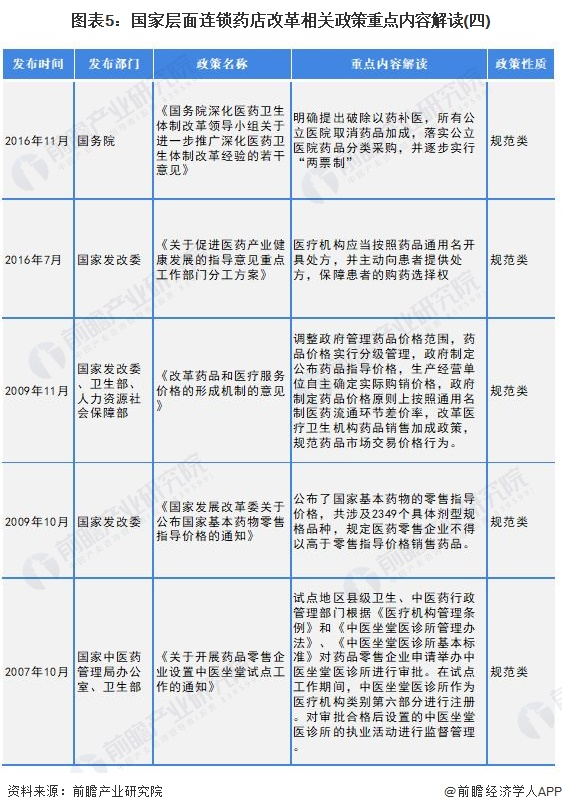 图表5：国家层面连锁药店改革相关政策重点内容解读(四)

| 发布时间 | 发布部门 | 政策名称 | 重点内容解读 | 政策性质 |
|---|---|---|---|---|
| 2016年11月 | 国务院 | 《国务院深化医药卫生体制改革领导小组关于进一步推广深化医药卫生体制改革经验的若干意见》 | 明确提出破除以药补医，所有公立医院取消药品加成，落实公立医院药品分类采购，并逐步实行“两票制” | 规范类 |
| 2016年7月 | 国家发改委 | 《关于促进医药产业健康发展的指导意见重点工作部门分工方案》 | 医疗机构应当按照药品通用名开具处方，并主动向患者提供处方，保障患者的购药选择权 | 规范类 |
| 2009年11月 | 国家发改委、卫生部、人力资源社会保障部 | 《改革药品和医疗服务价格的形成机制的意见》 | 调整政府管理药品价格范围，药品价格实行分级管理，政府制定公布药品指导价格，生产经营单位自主确定实际购销价格，政府制定药品价格原则上按照通用名制医药流通环节差价率，改革医疗卫生机构药品销售加成政策，规范药品市场交易价格行为。 | 规范类 |
| 2009年10月 | 国家发改委 | 《国家发展改革委关于公布国家基本药物零售指导价格的通知》 | 公布了国家基本药物的零售指导价格，共涉及2349个具体剂型规格品种，规定医药零售企业不得以高于零售指导价格销售药品。 | 规范类 |
| 2007年10月 | 国家中医药管理局办公室、卫生部 | 《关于开展药品零售企业设置中医坐堂试点工作的通知》 | 试点地区县级卫生、中医药行政管理部门根据《医疗机构管理条例》和《中医坐堂医诊所管理办法》、《中医坐堂医诊所基本标准》对药品零售企业申请举办中医坐堂医诊所进行审批。在试点工作期间，中医坐堂医诊所作为医疗机构类别第六部分进行注册。对审批合格后设置的中医坐堂医诊所的执业活动进行监督管理。 | 规范类 |

资料来源：前瞻产业研究院

@前瞻经济学人APP